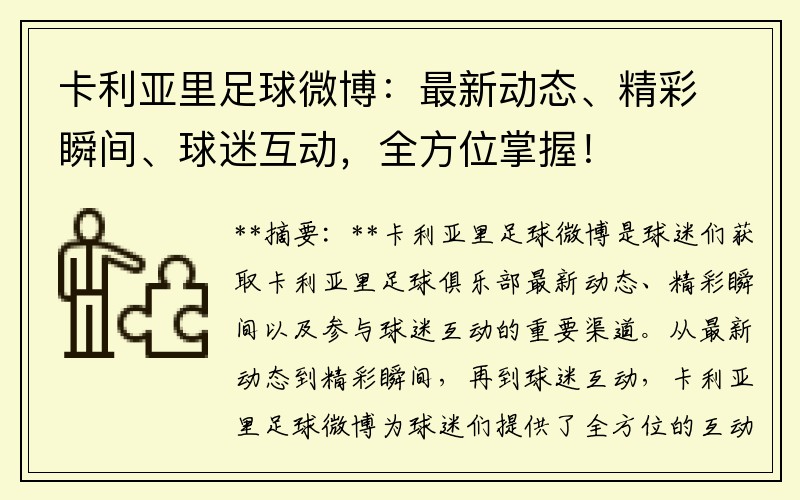 卡利亚里足球微博：最新动态、精彩瞬间、球迷互动，全方位掌握！

**摘要：**卡利亚里足球微博是球迷们获取卡利亚里足球俱乐部最新动态、精彩瞬间以及参与球迷互动的重要渠道。从最新动态到精彩瞬间，再到球迷互动，卡利亚里足球微博为球迷们提供了全方位的互动